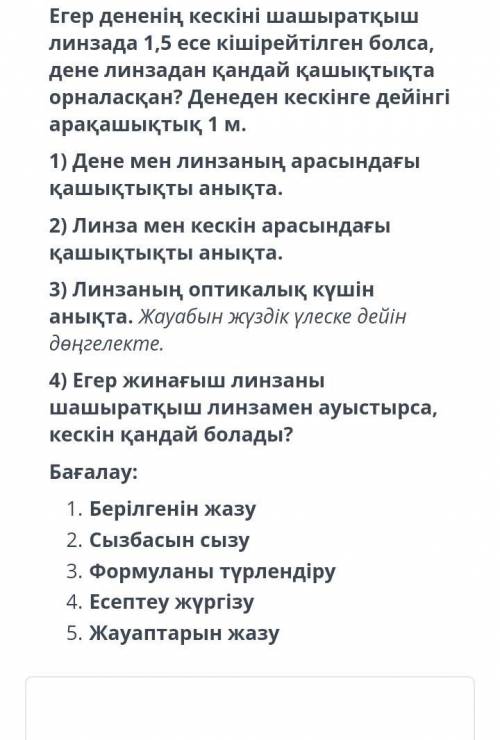 Егер дененің кескіні шашыратқыш линзада 1,5 есе кішірейтілген болса, дене линзадан қандай қашықтықта орналасқан? Денеден кескінге дейінгі арақашықтық 1 м.

1) Дене мен линзаның арасындағы қашықтықты анықта.

2) Линза мен кескін арасындағы қашықтықты анықта.

3) Линзаның оптикалық күшін анықта. Жауабын жүздік үлеске дейін дөңгелекте.

4) Егер жинағыш линзаны шашыратқыш линзамен ауыстырса, кескін қандай болады?

Бағалау:

1. Берілгенін жазу
2. Сызбасын сызу
3. Формуланы түрлендіру
4. Есептеу жүргізу
5. Жауаптарын жазу